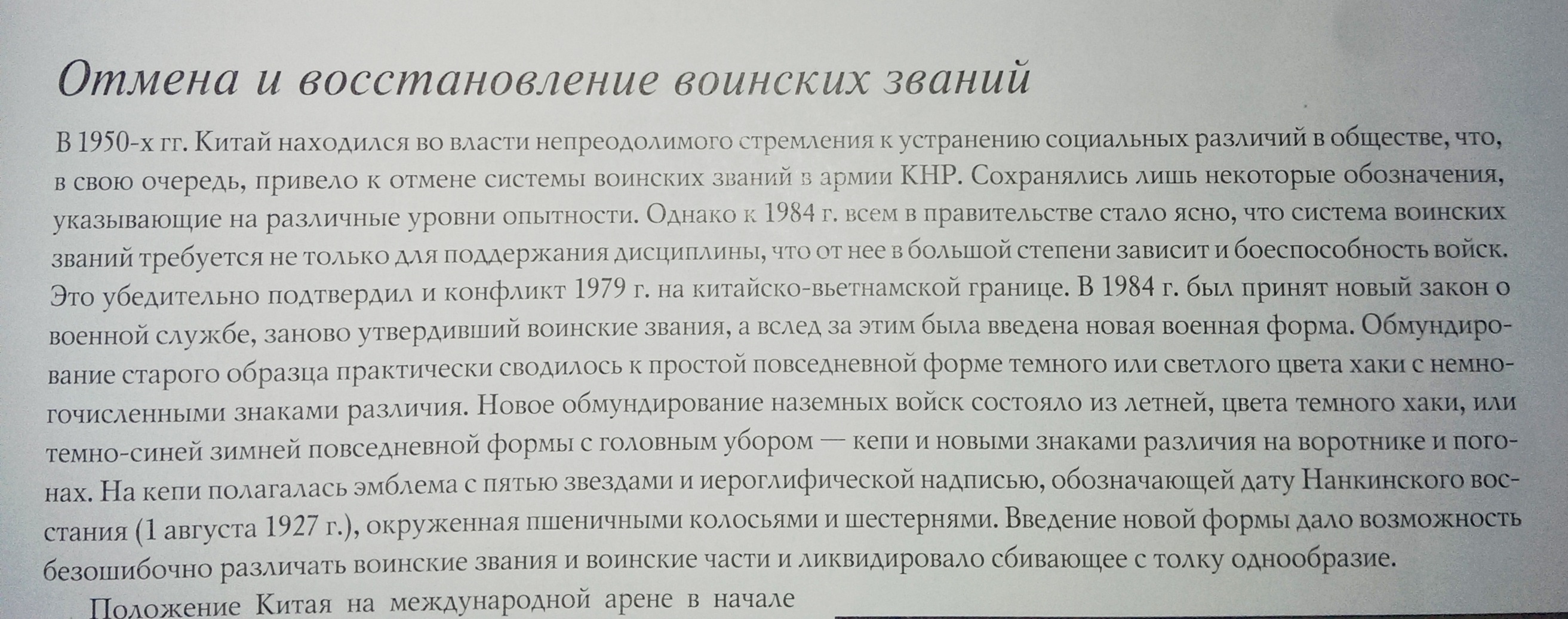 Отмена и восстановление воинских званий

В 1950-х гг. Китай находился во власти непреодолимого стремления к устранению социальных различий в обществе, что, в свою очередь, привело к отмене системы воинских званий в армии КНР. Сохранялись лишь некоторые обозначения, указывающие на различные уровни опытности. Однако к 1984 г. всем в правительстве стало ясно, что система воинских званий требуется не только для поддержания дисциплины, что от нее в большой степени зависит и боеспособность войск. Это убедительно подтвердил и конфликт 1979 г. на китайско-вьетнамской границе. В 1984 г. был принят новый закон о военной службе, заново утвердивший воинские звания, а вслед за этим была введена новая военная форма. Обмундирование старого образца практически сводилось к простой повседневной форме темного или светлого цвета хаки с немногочисленными знаками различия. Новое обмундирование наземных войск состояло из летней, цвета темного хаки, или темно-синей зимней повседневной формы с головным убором — кепи и новыми знаками различия на воротнике и погонах. На кепи полагалась эмблема с пятью звездами и иероглифической надписью, обозначающей дату Нанкинского восстания (1 августа 1927 г.), окруженная пшеничными колосьями и шестернями. Введение новой формы дало возможность безошибочно различать воинские звания и воинские части и ликвидировало сбивающее с толку однообразие.

Положение Китая на международной арене в начале